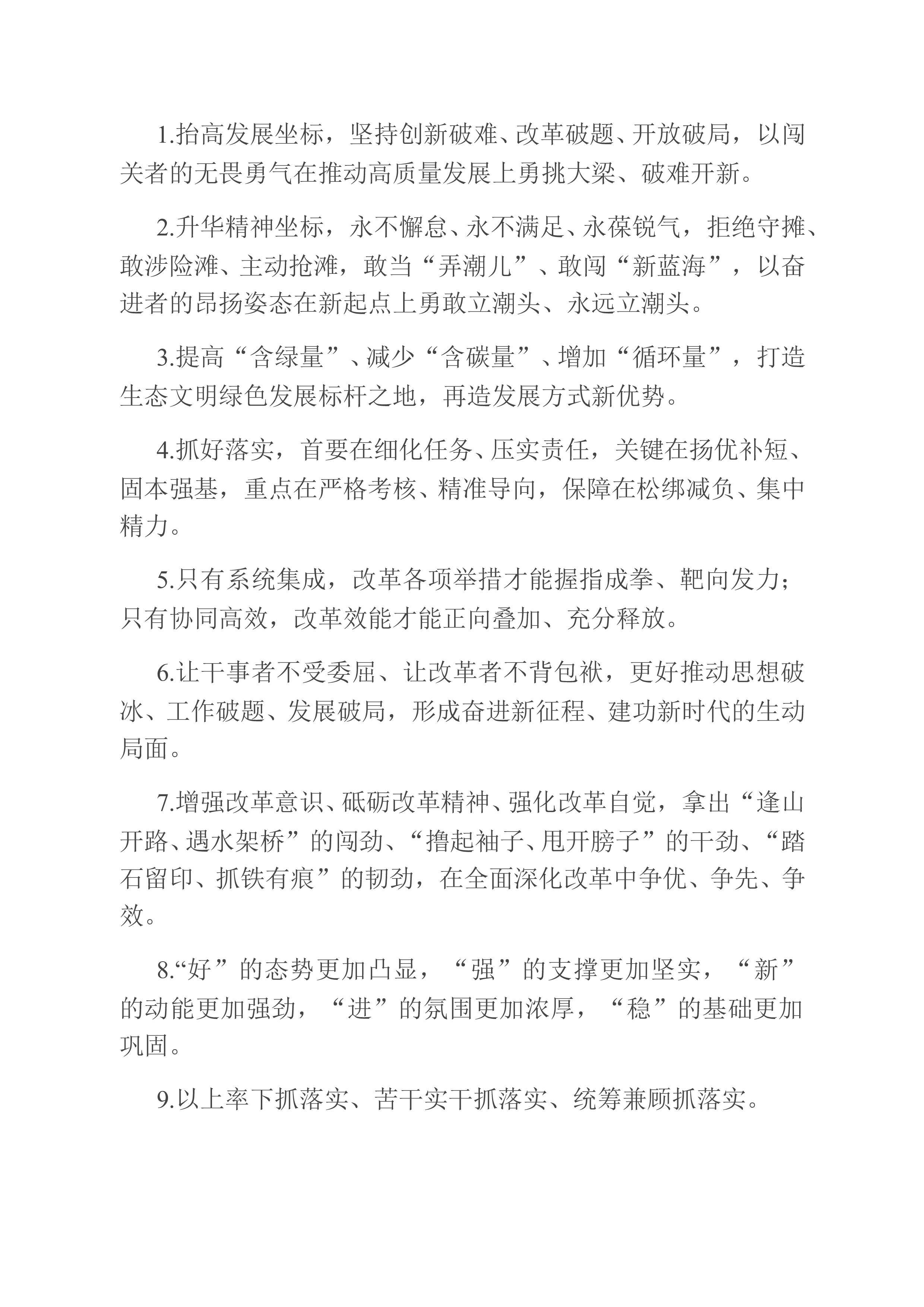 1.抬高发展坐标，坚持创新破难、改革破题、开放破局，以闯关者的无畏勇气在推动高质量发展上勇挑大梁、破难开新。

2.升华精神坐标，永不懈怠、永不满足、永葆锐气，拒绝守摊、敢涉险滩、主动抢滩，敢当“弄潮儿”、敢闯“新蓝海”，以奋进者的昂扬姿态在新起点上勇敢立潮头、永远立潮头。

3.提高“含绿量”、减少“含碳量”、增加“循环量”，打造生态文明绿色发展标杆之地，再造发展方式新优势。

4.抓好落实，首要在细化任务、压实责任，关键在扬优补短、固本强基，重点在严格考核、精准导向，保障在松绑减负、集中精力。

5.只有系统集成，改革各项举措才能握指成拳、靶向发力；只有协同高效，改革效能才能正向叠加、充分释放。

6.让干事者不受委屈、让改革者不背包袱，更好推动思想破冰、工作破题、发展破局，形成奋进新征程、建功新时代的生动局面。

7.增强改革意识、砥砺改革精神、强化改革自觉，拿出“逢山开路、遇水架桥”的闯劲、“撸起袖子、甩开膀子”的干劲、“踏石留印、抓铁有痕”的韧劲，在全面深化改革中争优、争先、争效。

8.“好”的态势更加凸显，“强”的支撑更加坚实，“新”的动能更加强劲，“进”的氛围更加浓厚，“稳”的基础更加巩固。

9.以上率下抓落实、苦干实干抓落实、统筹兼顾抓落实。